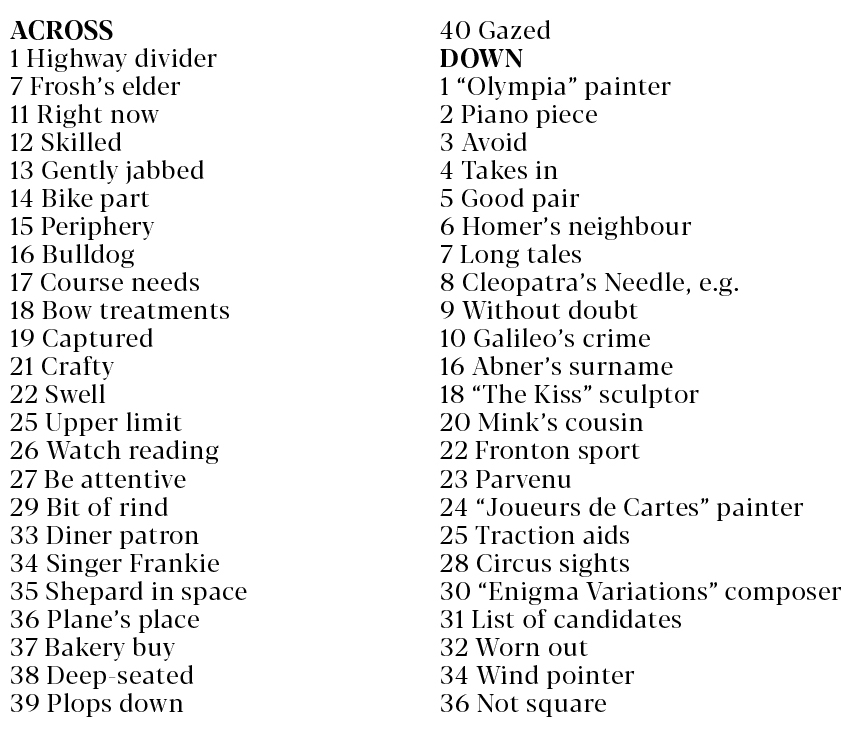 ACROSS
1 Highway divider
7 Frosh's elder
11 Right now
12 Skilled
13 Gently jabbed
14 Bike part
15 Periphery
16 Bulldog
17 Course needs
18 Bow treatments
19 Captured
21 Crafty
22 Swell
25 Upper limit
26 Watch reading
27 Be attentive
29 Bit of rind
33 Diner patron
34 Singer Frankie
35 Shepard in space
36 Plane's place
37 Bakery buy
38 Deep-seated
39 Plops down
40 Gazed

DOWN
1 "Olympia" painter
2 Piano piece
3 Avoid
4 Takes in
5 Good pair
6 Homer's neighbour
7 Long tales
8 Cleopatra's Needle, e.g.
9 Without doubt
10 Galileo's crime
16 Abner's surname
18 "The Kiss" sculptor
20 Mink's cousin
22 Fronton sport
23 Parvenu
24 "Joueurs de Cartes" painter
25 Traction aids
28 Circus sights
30 "Enigma Variations" composer
31 List of candidates
32 Worn out
34 Wind pointer
36 Not square